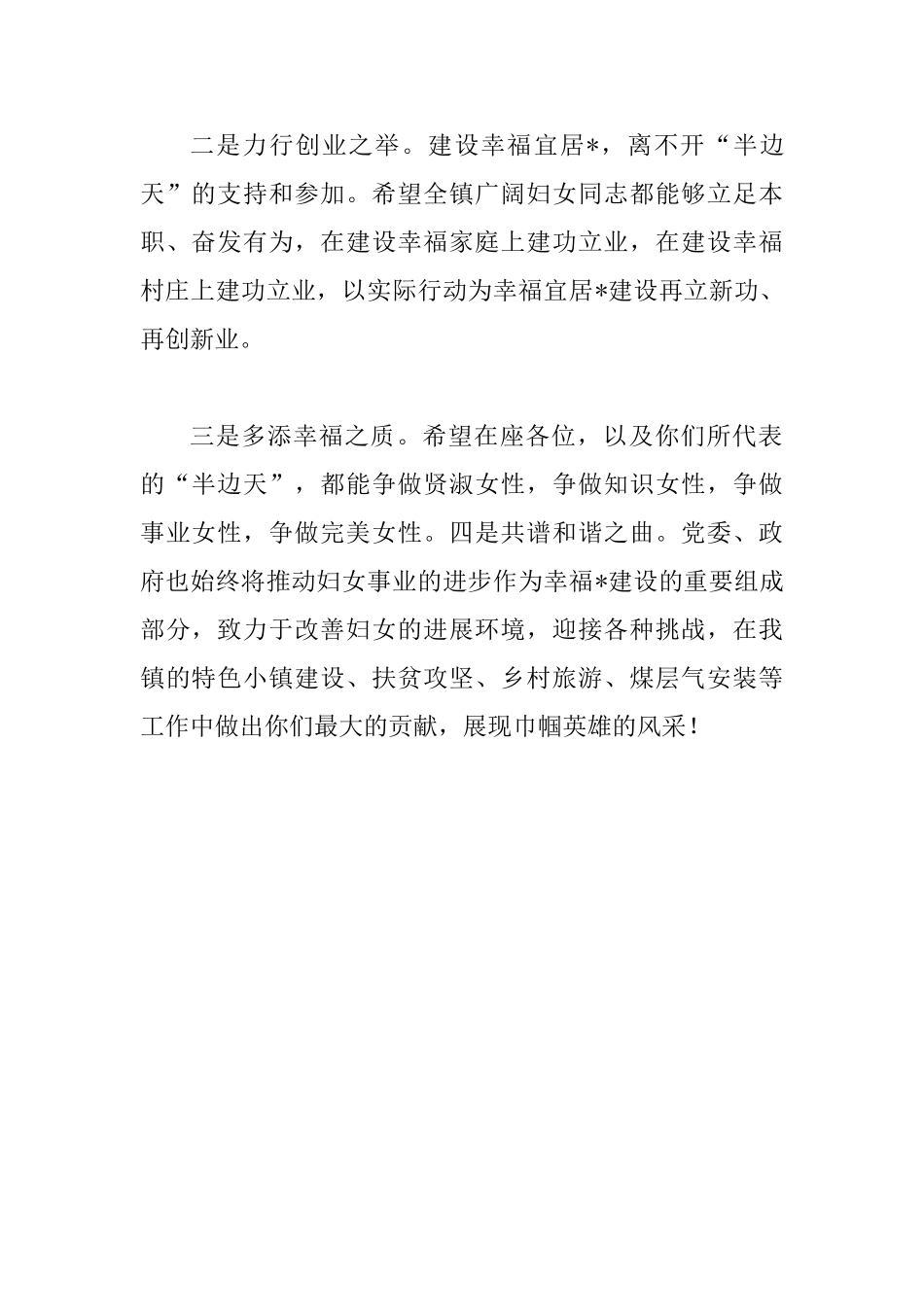 二是力行创业之举。建设幸福宜居*，离不开“半边天”的支持和参加。希望全镇广阔妇女同志都能够立足本职、奋发有为，在建设幸福家庭上建功立业，在建设幸福村庄上建功立业，以实际行动为幸福宜居*建设再立新功、再创新业。

三是多添幸福之质。希望在座各位，以及你们所代表的“半边天”，都能争做贤淑女性，争做知识女性，争做事业女性，争做完美女性。四是共谱和谐之曲。党委、政府也始终将推动妇女事业的进步作为幸福*建设的重要组成部分，致力于改善妇女的进展环境，迎接各种挑战，在我镇的特色小镇建设、扶贫攻坚、乡村旅游、煤层气安装等工作中做出你们最大的贡献，展现巾帼英雄的风采！